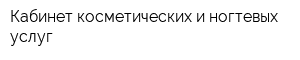 Кабинет косметических и ногтевых услуг